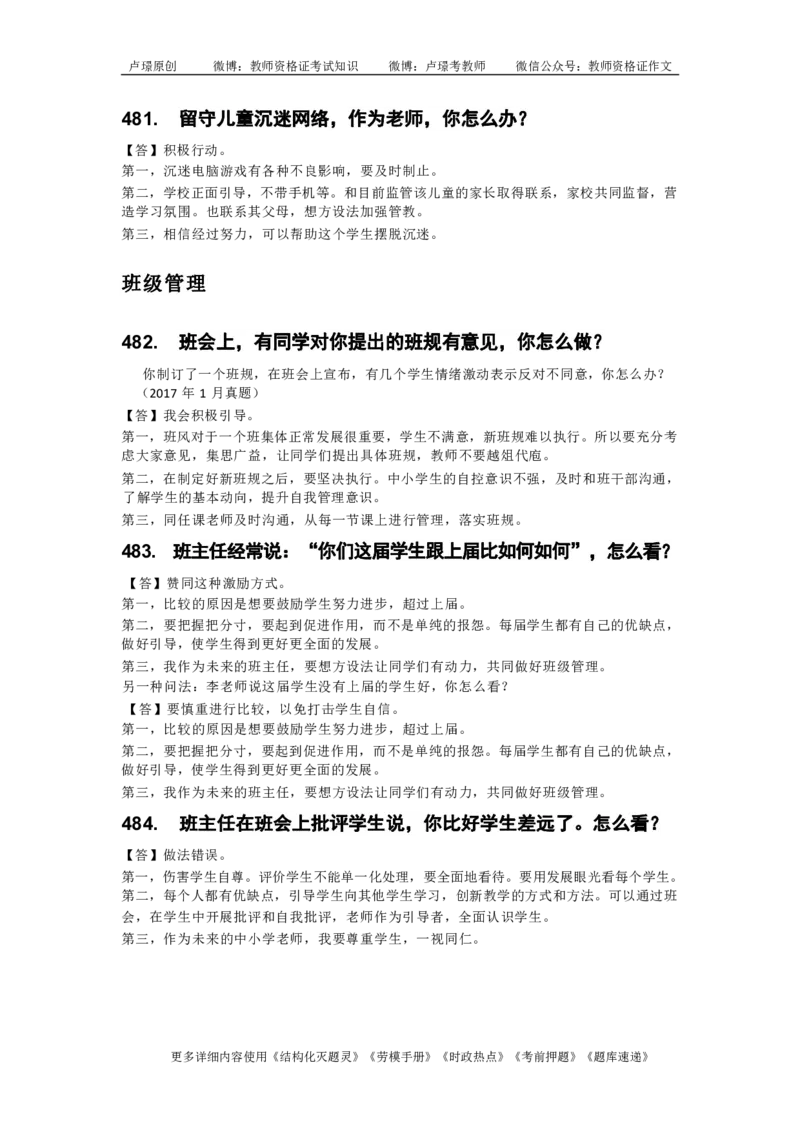 卢璟原创　　微博：教师资格证考试知识　　微博：卢璟考教师　　微信公众号：教师资格证作文

481.　留守儿童沉迷网络，作为老师，你怎么办？

【答】积极行动。

第一，沉迷电脑游戏有各种不良影响，要及时制止。

第二，学校正面引导，不带手机等。和目前监管该儿童的家长取得联系，家校共同监督，营造学习氛围。也联系其父母，想方设法加强管教。

第三，相信经过努力，可以帮助这个学生摆脱沉迷。

班级管理

482.　班会上，有同学对你提出的班规有意见，你怎么做？

你制订了一个班规，在班会上宣布，有几个学生情绪激动表示反对不同意，你怎么办？（2017 年 1 月真题）

【答】我会积极引导。

第一，班风对于一个班集体正常发展很重要，学生不满意，新班规难以执行。所以要充分考虑大家意见，集思广益，让同学们提出具体班规，教师不要越俎代庖。

第二，在制定好新班规之后，要坚决执行。中小学生的自控意识不强，及时和班干部沟通，了解学生的基本动向，提升自我管理意识。

第三，同任课老师及时沟通，从每一节课上进行管理，落实班规。

483.　班主任经常说：“你们这届学生跟上届比如何如何”，怎么看？

【答】赞同这种激励方式。

第一，比较的原因是想要鼓励学生努力进步，超过上届。

第二，要把握把分寸，要起到促进作用，而不是单纯的报怨。每届学生都有自己的优缺点，做好引导，使学生得到更好更全面的发展。

第三，我作为未来的班主任，要想方设法让同学们有动力，共同做好班级管理。

另一种问法：李老师说这届学生没有上届的学生好，你怎么看？

【答】要慎重进行比较，以免打击学生自信。

第一，比较的原因是想要鼓励学生努力进步，超过上届。

第二，要把握把分寸，要起到促进作用，而不是单纯的报怨。每届学生都有自己的优缺点，做好引导，使学生得到更好更全面的发展。

第三，我作为未来的班主任，要想方设法让同学们有动力，共同做好班级管理。

484.　班主任在班会上批评学生说，你比好学生差远了。怎么看？

【答】做法错误。

第一，伤害学生自尊。评价学生不能单一化处理，要全面地看待。要用发展眼光看每个学生。

第二，每个人都有优缺点，引导学生向其他学生学习，创新教学的方式和方法。可以通过班会，在学生中开展批评和自我批评，老师作为引导者，全面认识学生。

第三，作为未来的中小学老师，我要尊重学生，一视同仁。

更多详细内容使用《结构化灭题灵》《劳模手册》《时政热点》《考前押题》《题库速递》